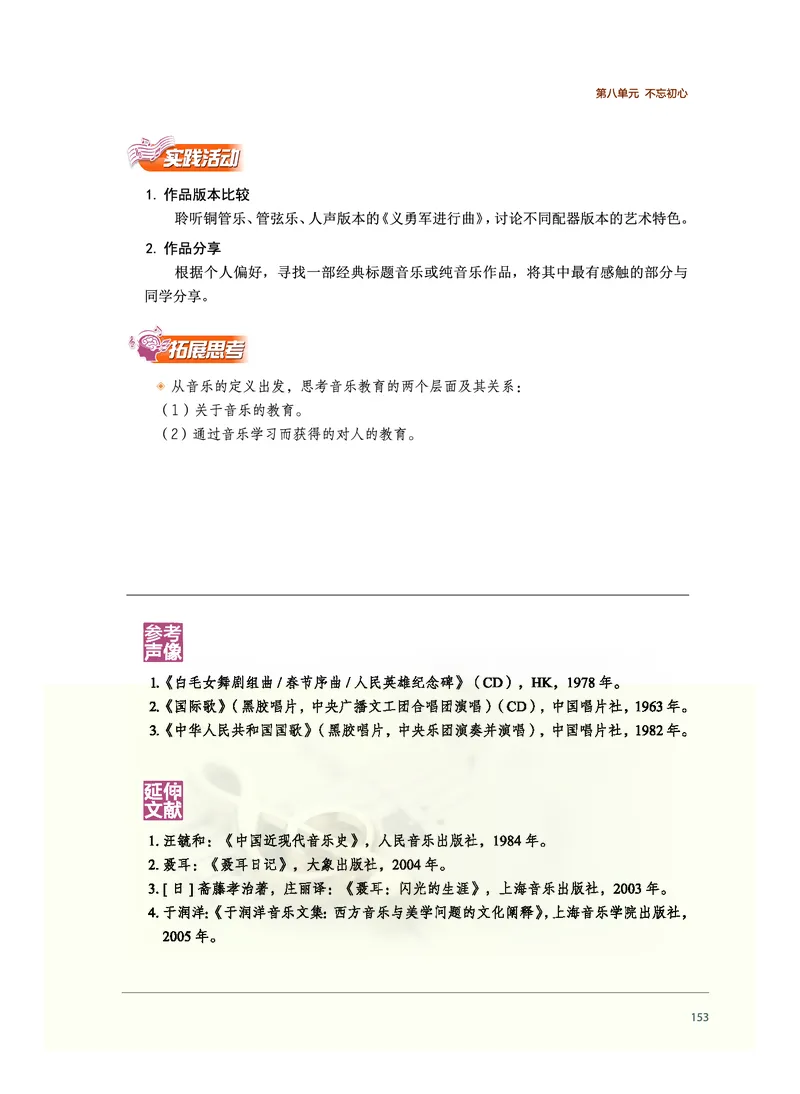 第八单元 不忘初心

实践活动

1. 作品版本比较

聆听铜管乐、管弦乐、人声版本的《义勇军进行曲》，讨论不同配器版本的艺术特色。

2. 作品分享

根据个人偏好，寻找一部经典标题音乐或纯音乐作品，将其中最有感触的部分与同学分享。

拓展思考

从音乐的定义出发，思考音乐教育的两个层面及其关系：

（1）关于音乐的教育。

（2）通过音乐学习而获得的对人的教育。

参考声像

1.《白毛女舞剧组曲 / 春节序曲 / 人民英雄纪念碑》（CD），HK，1978 年。

2.《国际歌》（黑胶唱片，中央广播文工团合唱团演唱）（CD），中国唱片社，1963 年。

3.《中华人民共和国国歌》（黑胶唱片，中央乐团演奏并演唱），中国唱片社，1982 年。

延伸文献

1. 汪毓和：《中国近现代音乐史》，人民音乐出版社，1984 年。

2. 聂耳：《聂耳日记》，大象出版社，2004 年。

3. [ 日 ] 斋藤孝治著，庄丽译：《聂耳：闪光的生涯》，上海音乐出版社，2003 年。

4. 于润洋：《于润洋音乐文集：西方音乐与美学问题的文化阐释》，上海音乐学院出版社，2005 年。

153